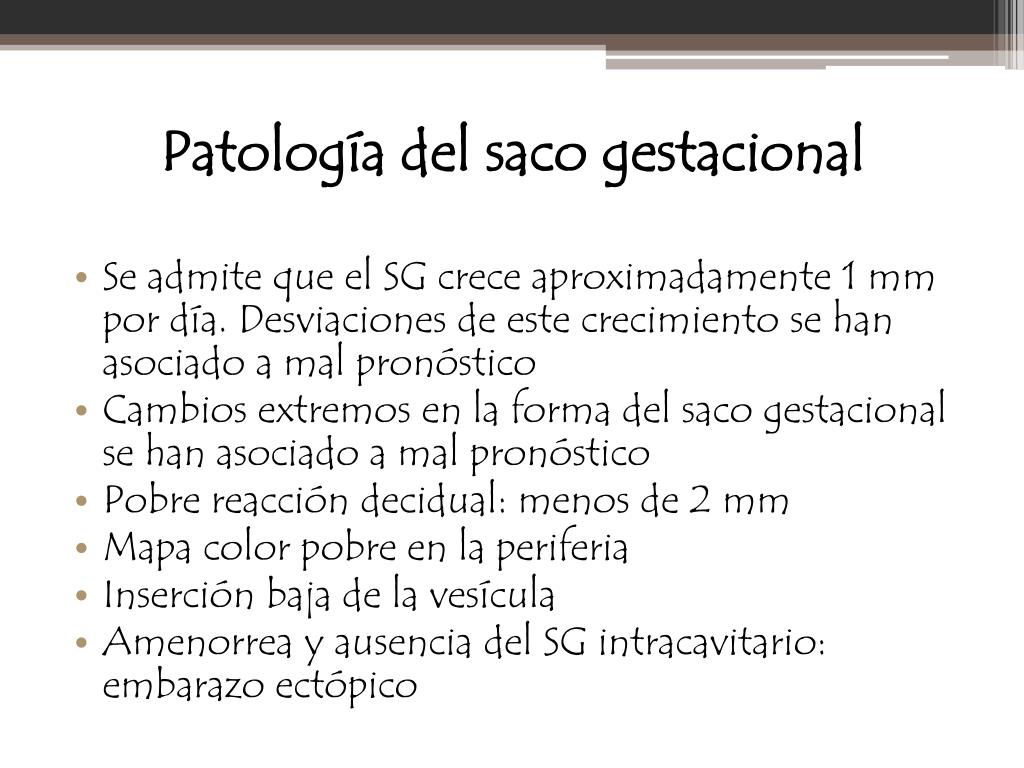 Patología del saco gestacional

• Se admite que el SG crece aproximadamente 1 mm por día. Desviaciones de este crecimiento se han asociado a mal pronóstico
• Cambios extremos en la forma del saco gestacional se han asociado a mal pronóstico
• Pobre reacción decidual: menos de 2 mm
• Mapa color pobre en la periferia
• Inserción baja de la vesícula
• Amenorrea y ausencia del SG intracavitario: embarazo ectópico